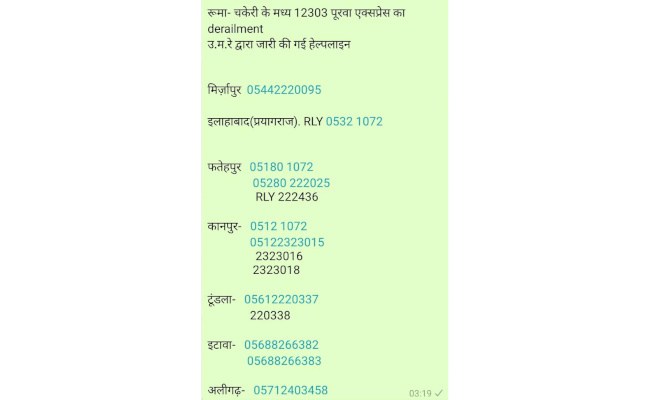 रूमा- चकेरी के मध्य 12303 पूरवा एक्सप्रेस का derailment
उ.म.रे द्वारा जारी की गई हेल्पलाइन

मिर्ज़ापुर 05442220095

इलाहाबाद(प्रयागराज). RLY 0532 1072

फतेहपुर 05180 1072
05280 222025
RLY 222436

कानपुर- 0512 1072
05122323015
2323016
2323018

टूंडला- 05612220337
220338

इटावा- 05688266382
05688266383

अलीगढ़- 05712403458

03:19